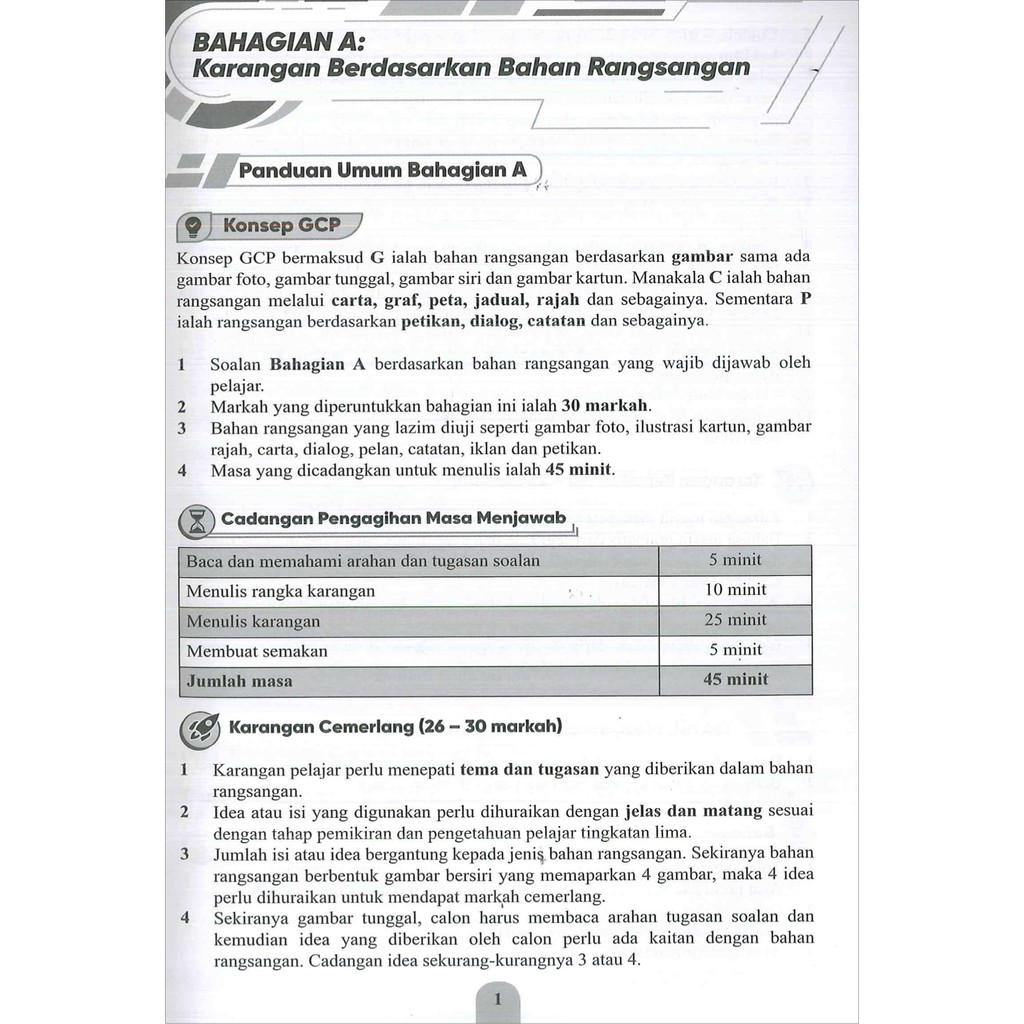 BAHAGIAN A:
Karangan Berdasarkan Bahan Rangsangan

Panduan Umum Bahagian A

Konsep GCP

Konsep GCP bermaksud G ialah bahan rangsangan berdasarkan gambar sama ada gambar foto, gambar tunggal, gambar siri dan gambar kartun. Manakala C ialah bahan rangsangan melalui carta, graf, peta, jadual, rajah dan sebagainya. Sementara P ialah rangsangan berdasarkan petikan, dialog, catatan dan sebagainya.

1 Soalan Bahagian A berdasarkan bahan rangsangan yang wajib dijawab oleh pelajar.
2 Markah yang diperuntukkan bahagian ini ialah 30 markah.
3 Bahan rangsangan yang lazim diuji seperti gambar foto, ilustrasi kartun, gambar rajah, carta, dialog, pelan, catatan, iklan dan petikan.
4 Masa yang dicadangkan untuk menulis ialah 45 minit.

Cadangan Pengagihan Masa Menjawab

| Baca dan memahami arahan dan tugasan soalan | 5 minit |
|---|---|
| Menulis rangka karangan | 10 minit |
| Menulis karangan | 25 minit |
| Membuat semakan | 5 minit |
| Jumlah masa | 45 minit |

Karangan Cemerlang (26 – 30 markah)

1 Karangan pelajar perlu menepati tema dan tugasan yang diberikan dalam bahan rangsangan.
2 Idea atau isi yang digunakan perlu dihuraikan dengan jelas dan matang sesuai dengan tahap pemikiran dan pengetahuan pelajar tingkatan lima.
3 Jumlah isi atau idea bergantung kepada jenis bahan rangsangan. Sekiranya bahan rangsangan berbentuk gambar bersiri yang memaparkan 4 gambar, maka 4 idea perlu dihuraikan untuk mendapat markah cemerlang.
4 Sekiranya gambar tunggal, calon harus membaca arahan tugasan soalan dan kemudian idea yang diberikan oleh calon perlu ada kaitan dengan bahan rangsangan. Cadangan idea sekurang-kurangnya 3 atau 4.

1